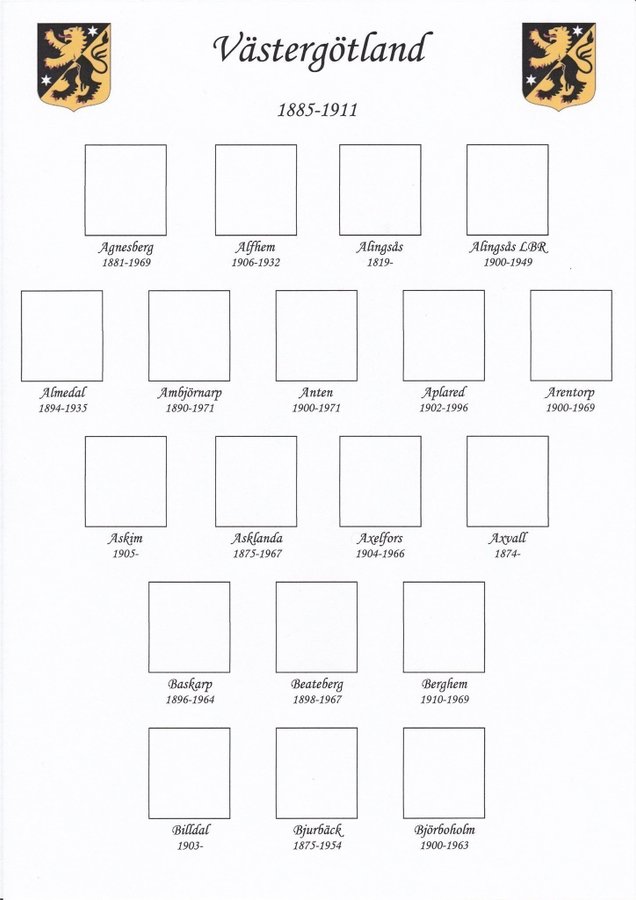 Västergötland

1885-1911

Agnesberg
1881-1969

Alfhem
1906-1932

Alingsås
1819-

Alingsås LBR
1900-1949

Almedal
1894-1935

Ambjörnarp
1890-1971

Anten
1900-1971

Aplared
1902-1996

Arentorp
1900-1969

Askim
1905-

Asklanda
1875-1967

Axelfors
1904-1966

Axvall
1874-

Baskarp
1896-1964

Beateberg
1898-1967

Berghem
1910-1969

Billdal
1903-

Bjurbäck
1875-1954

Björboholm
1900-1963